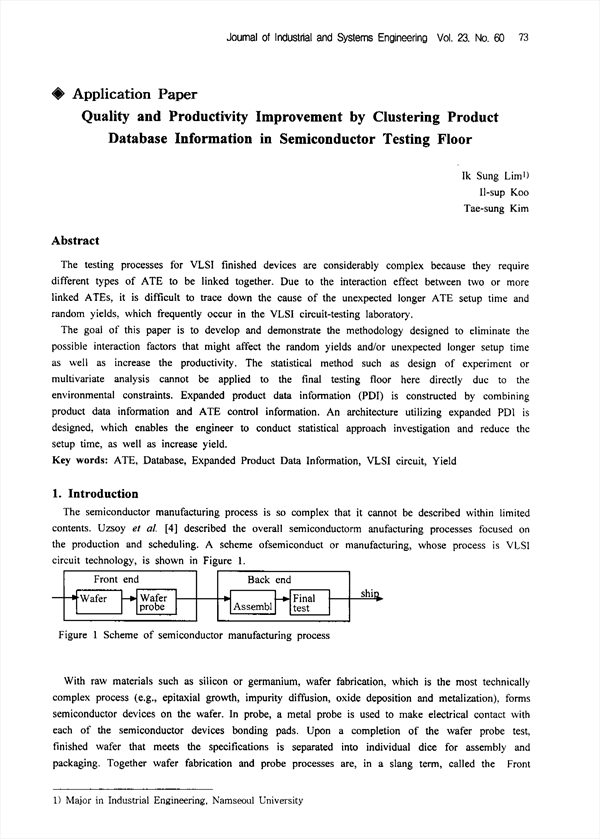 Journal of Industrial and Systems Engineering Vol. 23. No. 60 73

◈ Application Paper

Quality and Productivity Improvement by Clustering Product Database Information in Semiconductor Testing Floor

Ik Sung Lim1)
Il-sup Koo
Tae-sung Kim

Abstract

The testing processes for VLSI finished devices are considerably complex because they require different types of ATE to be linked together. Due to the interaction effect between two or more linked ATEs, it is difficult to trace down the cause of the unexpected longer ATE setup time and random yields, which frequently occur in the VLSI circuit-testing laboratory.

The goal of this paper is to develop and demonstrate the methodology designed to eliminate the possible interaction factors that might affect the random yields and/or unexpected longer setup time as well as increase the productivity. The statistical method such as design of experiment or multivariate analysis cannot be applied to the final testing floor here directly due to the environmental constraints. Expanded product data information (PDI) is constructed by combining product data information and ATE control information. An architecture utilizing expanded PDI is designed, which enables the engineer to conduct statistical approach investigation and reduce the setup time, as well as increase yield.

Key words: ATE, Database, Expanded Product Data Information, VLSI circuit, Yield

1. Introduction

The semiconductor manufacturing process is so complex that it cannot be described within limited contents. Uzsoy et al. [4] described the overall semiconductorm anufacturing processes focused on the production and scheduling. A scheme ofsemiconduct or manufacturing, whose process is VLSI circuit technology, is shown in Figure 1.

Front end
Wafer
Wafer probe
Back end
Assembl
Final test
ship

Figure 1 Scheme of semiconductor manufacturing process

With raw materials such as silicon or germanium, wafer fabrication, which is the most technically complex process (e.g., epitaxial growth, impurity diffusion, oxide deposition and metalization), forms semiconductor devices on the wafer. In probe, a metal probe is used to make electrical contact with each of the semiconductor devices bonding pads. Upon a completion of the wafer probe test, finished wafer that meets the specifications is separated into individual dice for assembly and packaging. Together wafer fabrication and probe processes are, in a slang term, called the Front

1) Major in Industrial Engineering, Namseoul University